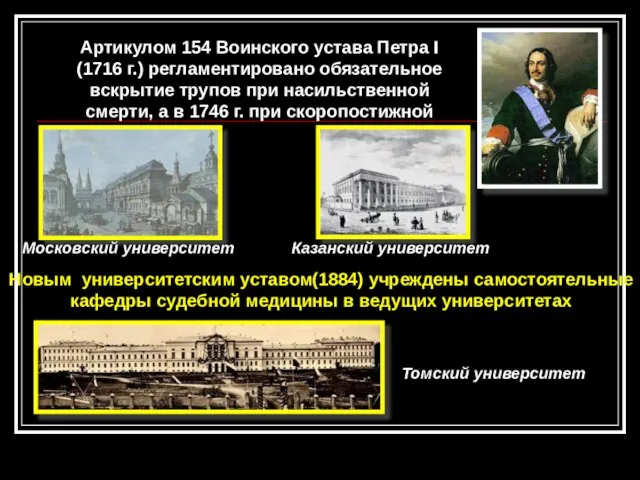 Артикулом 154 Воинского устава Петра I (1716 г.) регламентировано обязательное вскрытие трупов при насильственной смерти, а в 1746 г. при скоропостижной

Московский университет

Казанский университет

Новым университетским уставом(1884) учреждены самостоятельные кафедры судебной медицины в ведущих университетах

Томский университет